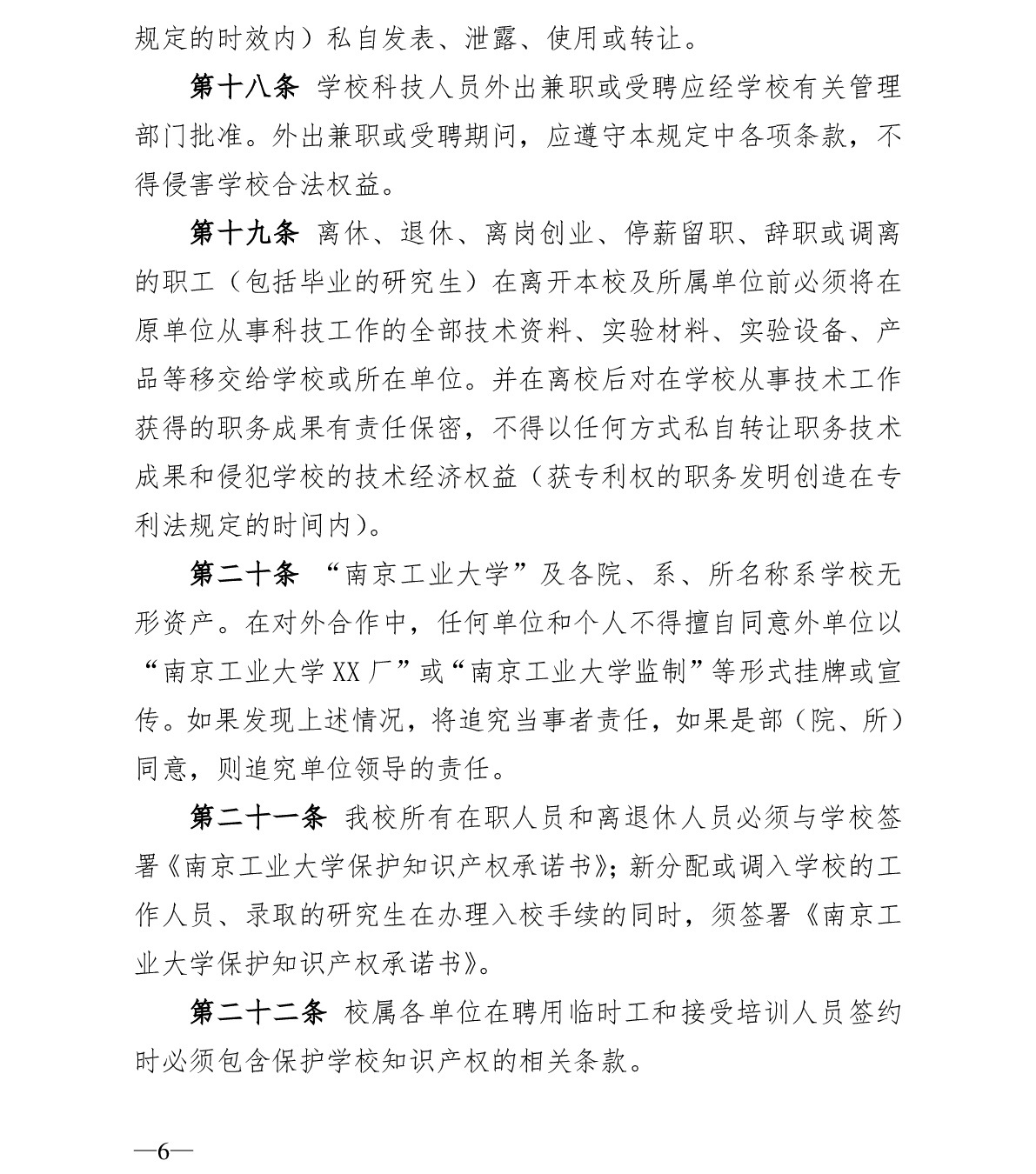 规定的时效内）私自发表、泄露、使用或转让。

第十八条 学校科技人员外出兼职或受聘应经学校有关管理部门批准。外出兼职或受聘期间，应遵守本规定中各项条款，不得侵害学校合法权益。

第十九条 离休、退休、离岗创业、停薪留职、辞职或调离的职工（包括毕业的研究生）在离开本校及所属单位前必须将在原单位从事科技工作的全部技术资料、实验材料、实验设备、产品等移交给学校或所在单位。并在离校后对在学校从事技术工作获得的职务成果有责任保密，不得以任何方式私自转让职务技术成果和侵犯学校的技术经济权益（获专利权的职务发明创造在专利法规定的时间内）。

第二十条 “南京工业大学”及各院、系、所名称系学校无形资产。在对外合作中，任何单位和个人不得擅自同意外单位以“南京工业大学XX厂”或“南京工业大学监制”等形式挂牌或宣传。如果发现上述情况，将追究当事者责任，如果是部（院、所）同意，则追究单位领导的责任。

第二十一条 我校所有在职人员和离退休人员必须与学校签署《南京工业大学保护知识产权承诺书》；新分配或调入学校的工作人员、录取的研究生在办理入校手续的同时，须签署《南京工业大学保护知识产权承诺书》。

第二十二条 校属各单位在聘用临时工和接受培训人员签约时必须包含保护学校知识产权的相关条款。

—6—